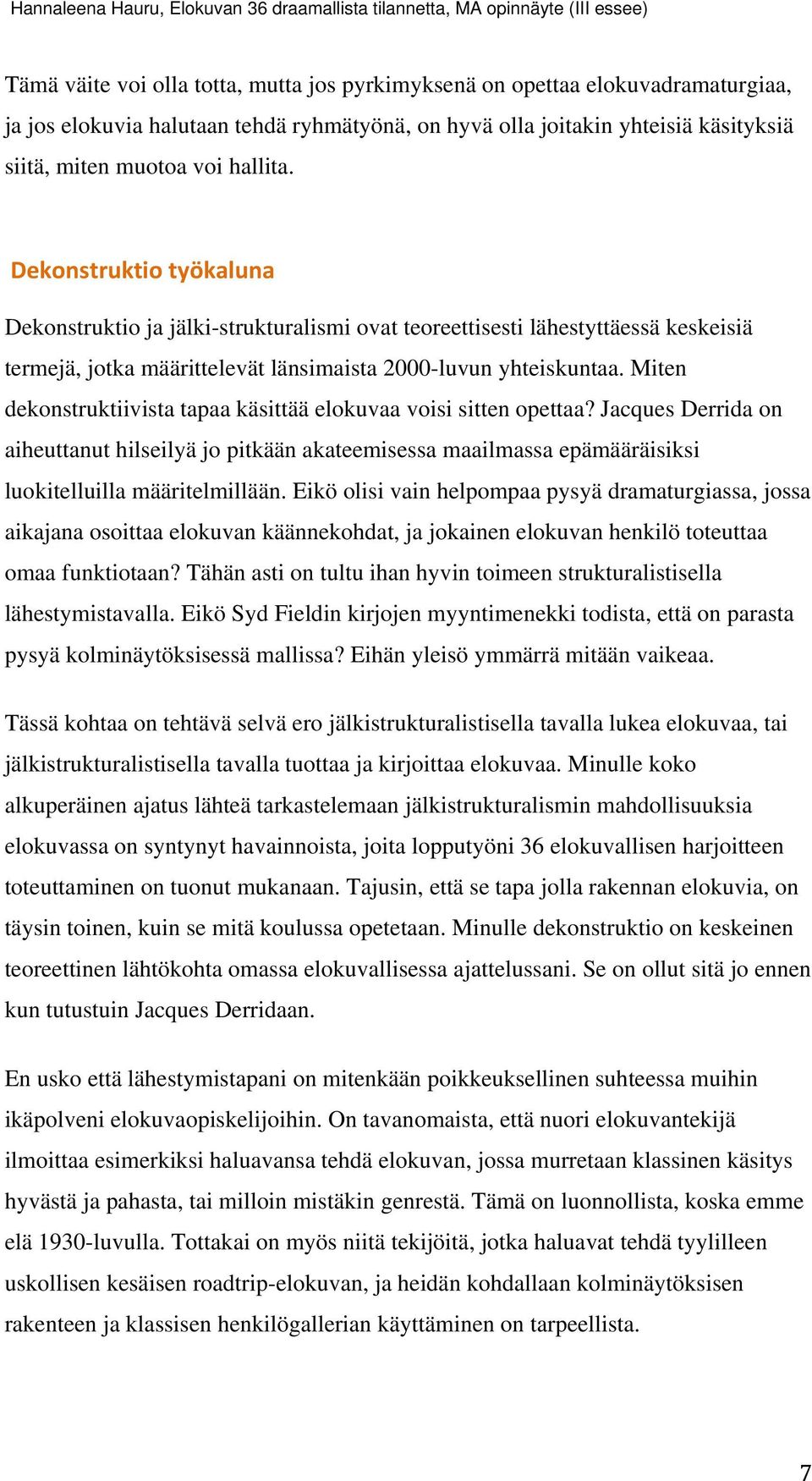 Hannaleena Hauru, Elokuvan 36 draamallista tilannetta, MA opinnäyte (III essee)

Tämä väite voi olla totta, mutta jos pyrkimyksenä on opettaa elokuvadramaturgiaa, ja jos elokuvia halutaan tehdä ryhmätyönä, on hyvä olla joitakin yhteisiä käsityksiä siitä, miten muotoa voi hallita.

Dekonstruktio työkaluna

Dekonstruktio ja jälki-strukturalismi ovat teoreettisesti lähestyttäessä keskeisiä termejä, jotka määrittelevät länsimaista 2000-luvun yhteiskuntaa. Miten dekonstruktiivista tapaa käsittää elokuvaa voisi sitten opettaa? Jacques Derrida on aiheuttanut hilseilyä jo pitkään akateemisessa maailmassa epämääräisiksi luokitelluilla määritelmillään. Eikö olisi vain helpompaa pysyä dramaturgiassa, jossa aikajana osoittaa elokuvan käännekohdat, ja jokainen elokuvan henkilö toteuttaa omaa funktiotaan? Tähän asti on tultu ihan hyvin toimeen strukturalistisella lähestymistavalla. Eikö Syd Fieldin kirjojen myyntimenekki todista, että on parasta pysyä kolminäytöksisessä mallissa? Eihän yleisö ymmärrä mitään vaikeaa.

Tässä kohtaa on tehtävä selvä ero jälkistrukturalistisella tavalla lukea elokuvaa, tai jälkistrukturalistisella tavalla tuottaa ja kirjoittaa elokuvaa. Minulle koko alkuperäinen ajatus lähteä tarkastelemaan jälkistrukturalismin mahdollisuuksia elokuvassa on syntynyt havainnoista, joita lopputyöni 36 elokuvallisen harjoitteen toteuttaminen on tuonut mukanaan. Tajusin, että se tapa jolla rakennan elokuvia, on täysin toinen, kuin se mitä koulussa opetetaan. Minulle dekonstruktio on keskeinen teoreettinen lähtökohta omassa elokuvallisessa ajattelussani. Se on ollut sitä jo ennen kun tutustuin Jacques Derridaan.

En usko että lähestymistapani on mitenkään poikkeuksellinen suhteessa muihin ikäpolveni elokuvaopiskelijoihin. On tavanomaista, että nuori elokuvantekijä ilmoittaa esimerkiksi haluavansa tehdä elokuvan, jossa murretaan klassinen käsitys hyvästä ja pahasta, tai milloin mistäkin genrestä. Tämä on luonnollista, koska emme elä 1930-luvulla. Tottakai on myös niitä tekijöitä, jotka haluavat tehdä tyylilleen uskollisen kesäisen roadtrip-elokuvan, ja heidän kohdallaan kolminäytöksisen rakenteen ja klassisen henkilögallerian käyttäminen on tarpeellista.

7